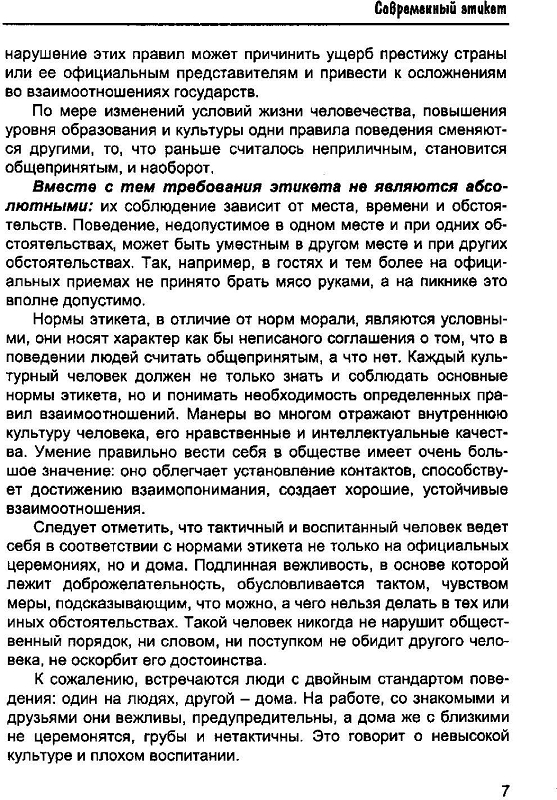 Современный этикет

нарушение этих правил может причинить ущерб престижу страны или ее официальным представителям и привести к осложнениям во взаимоотношениях государств.

По мере изменений условий жизни человечества, повышения уровня образования и культуры одни правила поведения сменяются другими, то, что раньше считалось неприличным, становится общепринятым, и наоборот.

Вместе с тем требования этикета не являются абсолютными: их соблюдение зависит от места, времени и обстоятельств. Поведение, недопустимое в одном месте и при одних обстоятельствах, может быть уместным в другом месте и при других обстоятельствах. Так, например, в гостях и тем более на официальных приемах не принято брать мясо руками, а на пикнике это вполне допустимо.

Нормы этикета, в отличие от норм морали, являются условными, они носят характер как бы неписаного соглашения о том, что в поведении людей считать общепринятым, а что нет. Каждый культурный человек должен не только знать и соблюдать основные нормы этикета, но и понимать необходимость определенных правил взаимоотношений. Манеры во многом отражают внутреннюю культуру человека, его нравственные и интеллектуальные качества. Умение правильно вести себя в обществе имеет очень большое значение: оно облегчает установление контактов, способствует достижению взаимопонимания, создает хорошие, устойчивые взаимоотношения.

Следует отметить, что тактичный и воспитанный человек ведет себя в соответствии с нормами этикета не только на официальных церемониях, но и дома. Подлинная вежливость, в основе которой лежит доброжелательность, обусловливается тактом, чувством меры, подсказывающим, что можно, а чего нельзя делать в тех или иных обстоятельствах. Такой человек никогда не нарушит общественный порядок, ни словом, ни поступком не обидит другого человека, не оскорбит его достоинства.

К сожалению, встречаются люди с двойным стандартом поведения: один на людях, другой – дома. На работе, со знакомыми и друзьями они вежливы, предупредительны, а дома же с близкими не церемонятся, грубы и нетактичны. Это говорит о невысокой культуре и плохом воспитании.

7